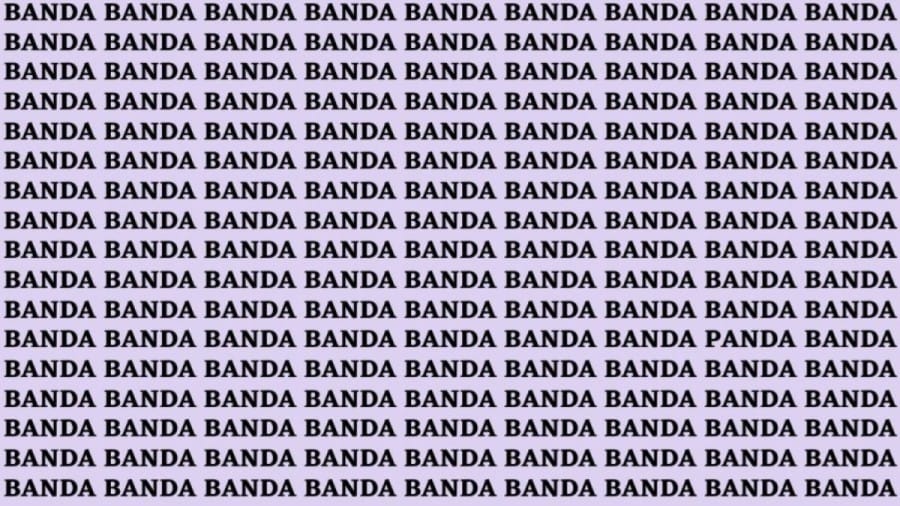 BANDA BANDA BANDA BANDA BANDA BANDA BANDA BANDA BANDA
BANDA BANDA BANDA BANDA BANDA BANDA BANDA BANDA BANDA
BANDA BANDA BANDA BANDA BANDA BANDA BANDA BANDA BANDA
BANDA BANDA BANDA BANDA BANDA BANDA BANDA BANDA BANDA
BANDA BANDA BANDA BANDA BANDA BANDA BANDA BANDA BANDA
BANDA BANDA BANDA BANDA BANDA BANDA BANDA BANDA BANDA
BANDA BANDA BANDA BANDA BANDA BANDA BANDA BANDA BANDA
BANDA BANDA BANDA BANDA BANDA BANDA BANDA BANDA BANDA
BANDA BANDA BANDA BANDA BANDA BANDA BANDA BANDA BANDA
BANDA BANDA BANDA BANDA BANDA BANDA BANDA BANDA BANDA
BANDA BANDA BANDA BANDA BANDA BANDA BANDA BANDA BANDA
BANDA BANDA BANDA BANDA BANDA BANDA BANDA PANDA BANDA
BANDA BANDA BANDA BANDA BANDA BANDA BANDA BANDA BANDA
BANDA BANDA BANDA BANDA BANDA BANDA BANDA BANDA BANDA
BANDA BANDA BANDA BANDA BANDA BANDA BANDA BANDA BANDA
BANDA BANDA BANDA BANDA BANDA BANDA BANDA BANDA BANDA
BANDA BANDA BANDA BANDA BANDA BANDA BANDA BANDA BANDA